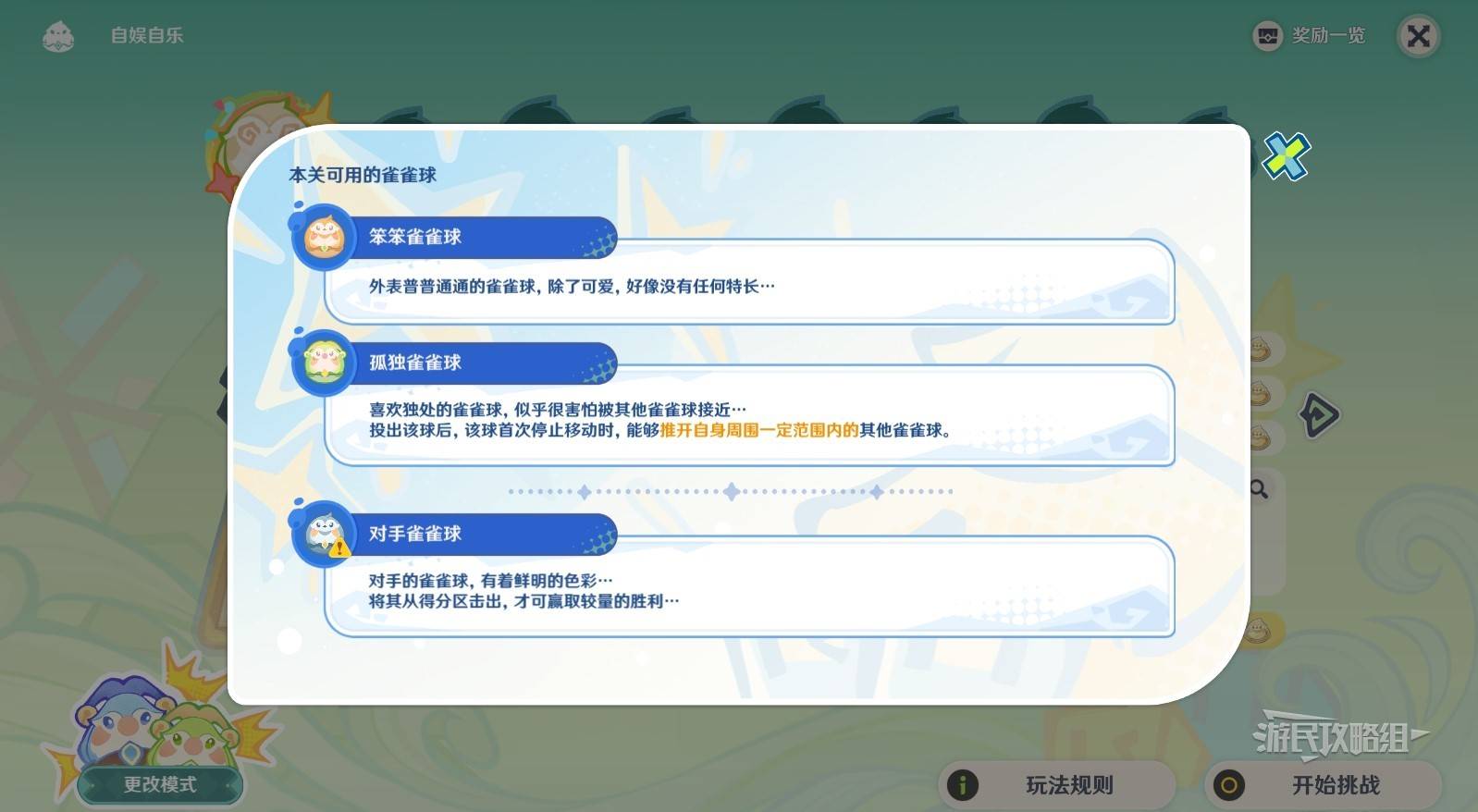 自娱自乐

奖励一览

本关可用的雀雀球

笨笨雀雀球

外表普普通通的雀雀球，除了可爱，好像没有任何特长…

孤独雀雀球

喜欢独处的雀雀球，似乎很害怕被其他雀雀球接近…
投出该球后，该球首次停止移动时，能够推开自身周围一定范围内的其他雀雀球。

对手雀雀球

对手的雀雀球，有着鲜明的色彩…
将其从得分区击出，才可赢取较量的胜利…

更改模式

玩法规则

开始挑战

游民攻略组